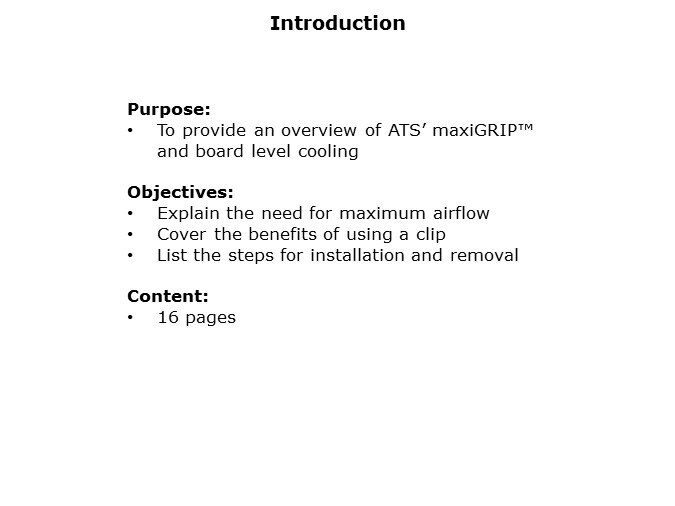 Introduction

Purpose:
• To provide an overview of ATS' maxiGRIP™ and board level cooling

Objectives:
• Explain the need for maximum airflow
• Cover the benefits of using a clip
• List the steps for installation and removal

Content:
• 16 pages